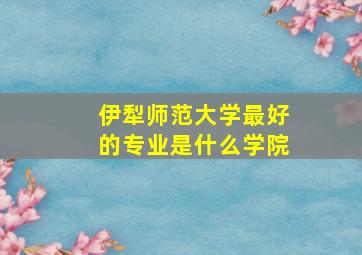 伊犁师范大学最好的专业是什么学院